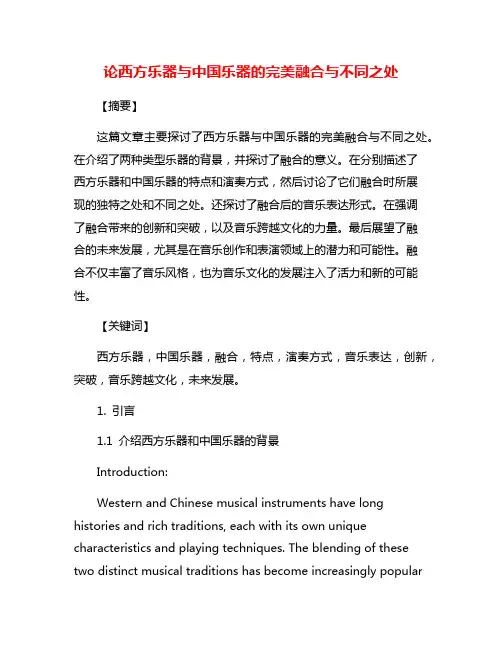 论西方乐器与中国乐器的完美融合与不同之处

【摘要】

这篇文章主要探讨了西方乐器与中国乐器的完美融合与不同之处。在介绍了两种类型乐器的背景，并探讨了融合的意义。在分别描述了西方乐器和中国乐器的特点和演奏方式，然后讨论了它们融合时所展现的独特之处和不同之处。还探讨了融合后的音乐表达形式。在强调了融合带来的创新和突破，以及音乐跨越文化的力量。最后展望了融合的未来发展，尤其是在音乐创作和表演领域上的潜力和可能性。融合不仅丰富了音乐风格，也为音乐文化的发展注入了活力和新的可能性。

【关键词】

西方乐器，中国乐器，融合，特点，演奏方式，音乐表达，创新，突破，音乐跨越文化，未来发展。

1. 引言

1.1 介绍西方乐器和中国乐器的背景

Introduction:

Western and Chinese musical instruments have long histories and rich traditions, each with its own unique characteristics and playing techniques. The blending of these two distinct musical traditions has become increasingly popular